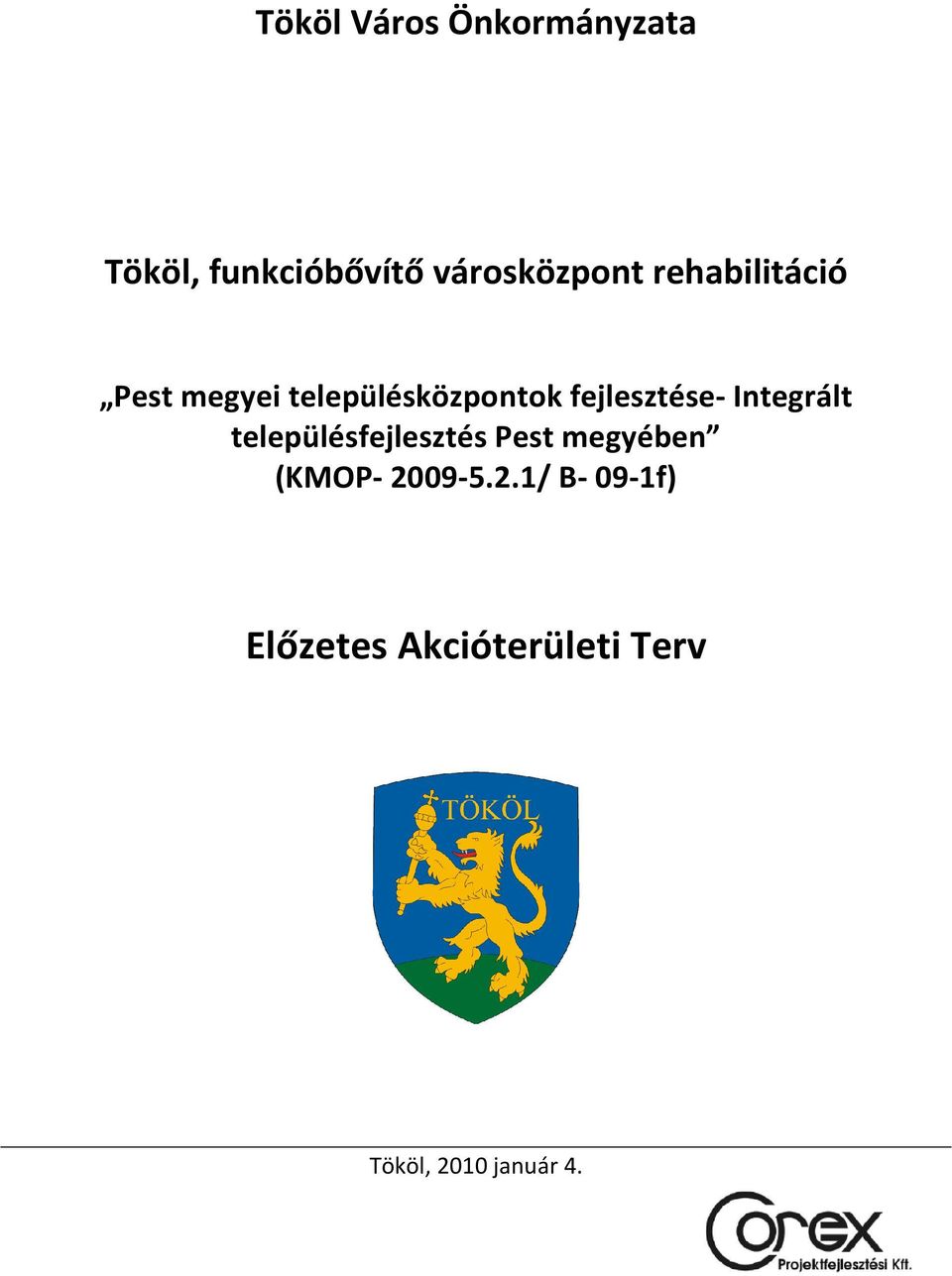 Tököl Város Önkormányzata

Tököl, funkcióbővítő városközpont rehabilitáció

„Pest megyei településközpontok fejlesztése- Integrált településfejlesztés Pest megyében” (KMOP- 2009-5.2.1/ B- 09-1f)

Előzetes Akcióterületi Terv

TÖKÖL

Tököl, 2010 január 4.

Corex Projektfejlesztési Kft.